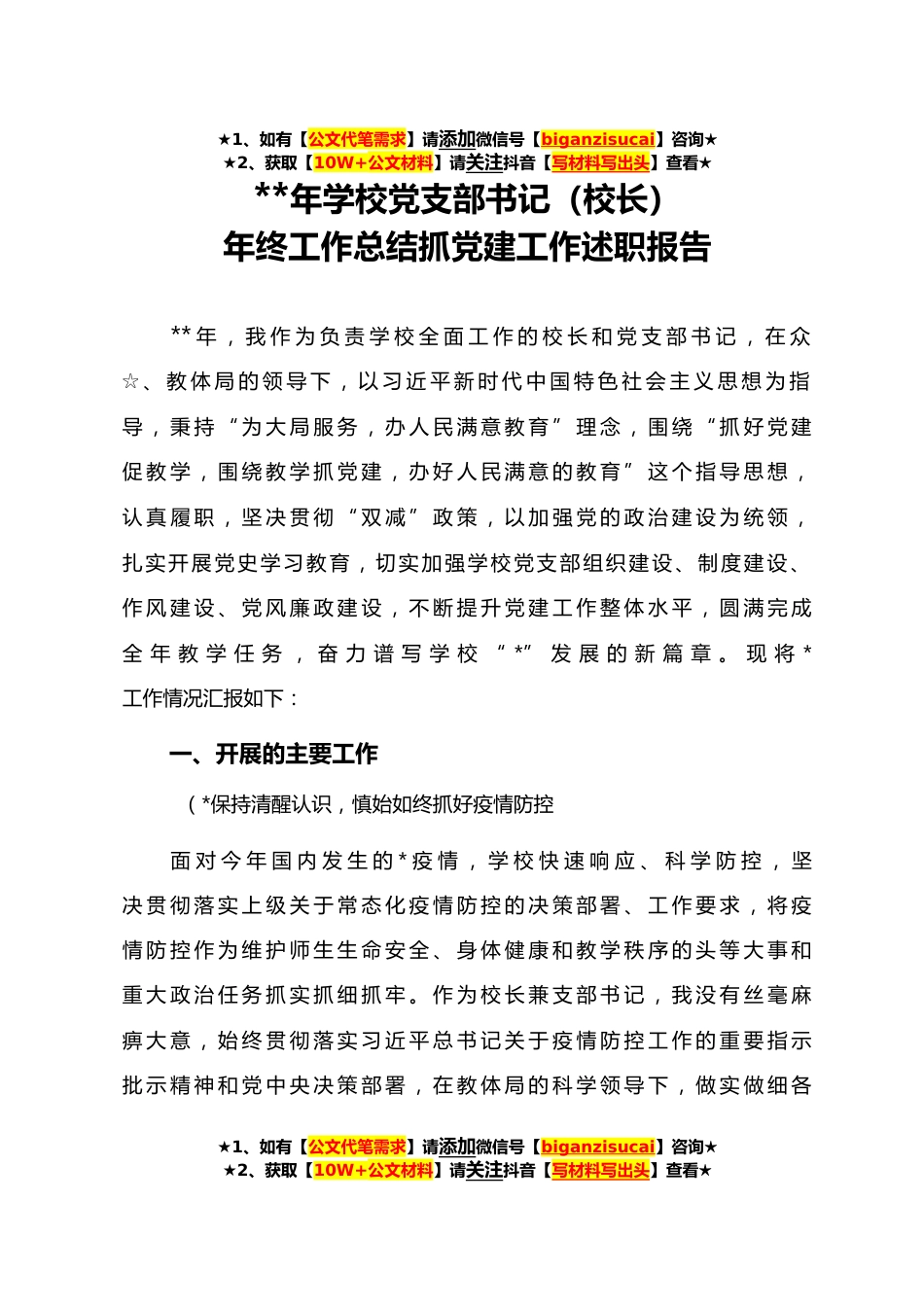 ★1、如有【公文代笔需求】请添加微信号【biganzisucai】咨询★
★2、获取【10W+公文材料】请关注抖音【写材料写出头】查看★

**年学校党支部书记（校长）
年终工作总结抓党建工作述职报告

**年，我作为负责学校全面工作的校长和党支部书记，在众☆、教体局的领导下，以习近平新时代中国特色社会主义思想为指导，秉持“为大局服务，办人民满意教育”理念，围绕“抓好党建促教学，围绕教学抓党建，办好人民满意的教育”这个指导思想，认真履职，坚决贯彻“双减”政策，以加强党的政治建设为统领，扎实开展党史学习教育，切实加强学校党支部组织建设、制度建设、作风建设、党风廉政建设，不断提升党建工作整体水平，圆满完成全年教学任务，奋力谱写学校“*”发展的新篇章。现将*工作情况汇报如下：

一、开展的主要工作

（*保持清醒认识，慎始如终抓好疫情防控

面对今年国内发生的*疫情，学校快速响应、科学防控，坚决贯彻落实上级关于常态化疫情防控的决策部署、工作要求，将疫情防控作为维护师生生命安全、身体健康和教学秩序的头等大事和重大政治任务抓实抓细抓牢。作为校长兼支部书记，我没有丝毫麻痹大意，始终贯彻落实习近平总书记关于疫情防控工作的重要指示批示精神和党中央决策部署，在教体局的科学领导下，做实做细各

★1、如有【公文代笔需求】请添加微信号【biganzisucai】咨询★
★2、获取【10W+公文材料】请关注抖音【写材料写出头】查看★